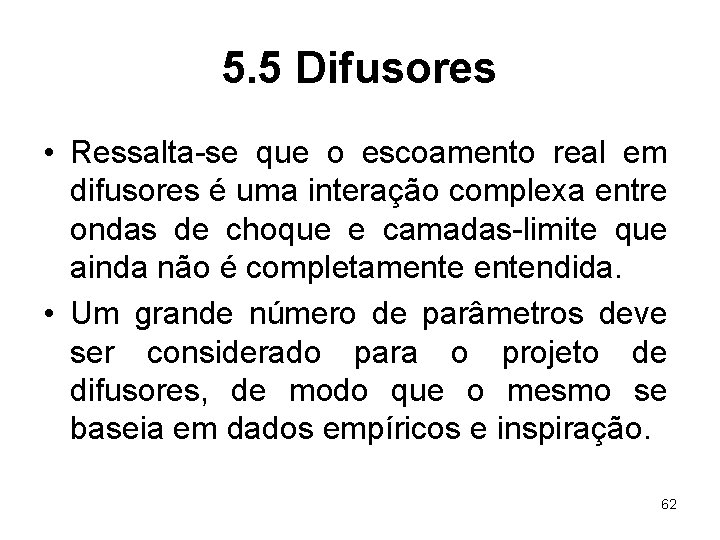 5.5 Difusores

• Ressalta-se que o escoamento real em difusores é uma interação complexa entre ondas de choque e camadas-limite que ainda não é completamente entendida.

• Um grande número de parâmetros deve ser considerado para o projeto de difusores, de modo que o mesmo se baseia em dados empíricos e inspiração.

62